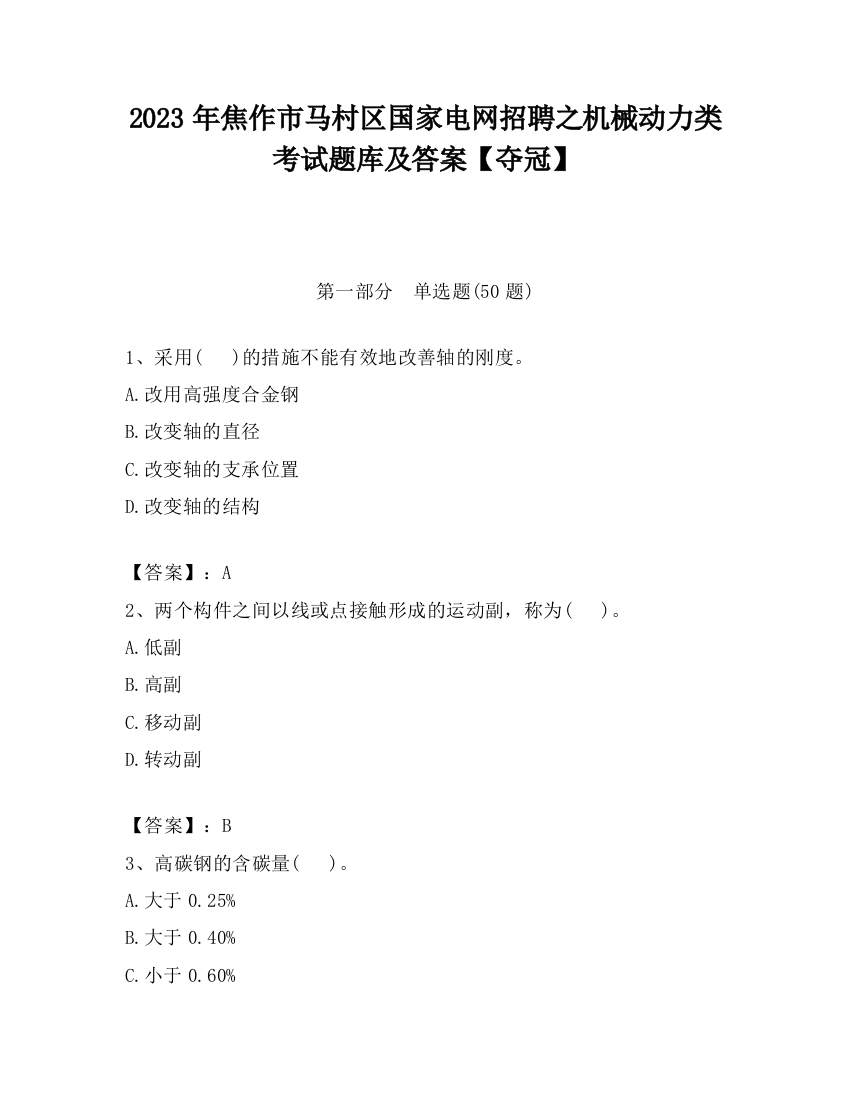 2023 年焦作市马村区国家电网招聘之机械动力类考试题库及答案【夺冠】

第一部分　单选题(50 题)

1、采用(　 )的措施不能有效地改善轴的刚度。

A.改用高强度合金钢

B.改变轴的直径

C.改变轴的支承位置

D.改变轴的结构

【答案】：A

2、两个构件之间以线或点接触形成的运动副，称为(　 )。

A.低副

B.高副

C.移动副

D.转动副

【答案】：B

3、高碳钢的含碳量(　 )。

A.大于 0.25%

B.大于 0.40%

C.小于 0.60%